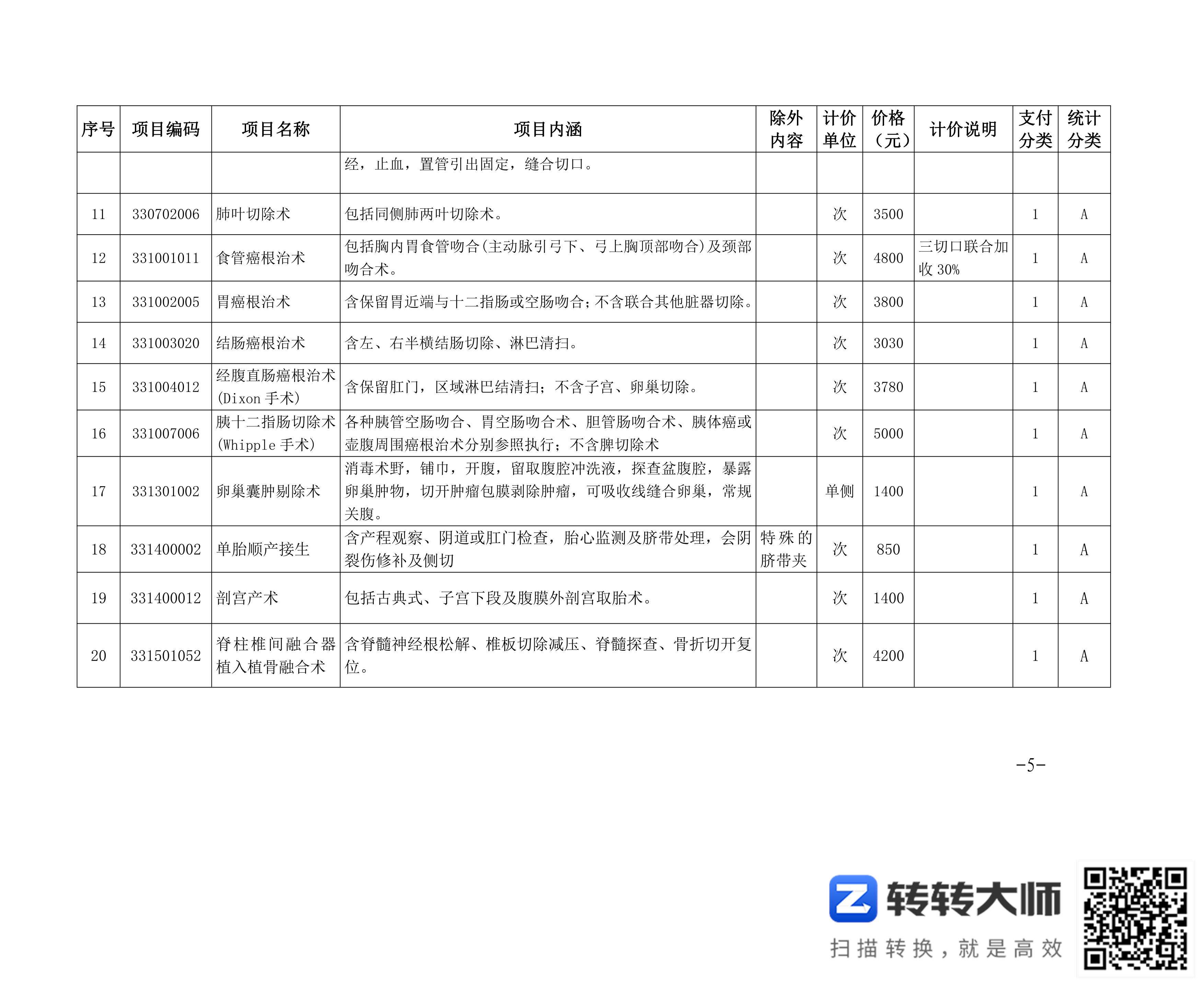 | 序号 | 项目编码 | 项目名称 | 项目内涵 | 除外内容 | 计价单位 | 价格（元） | 计价说明 | 支付分类 | 统计分类 |
|---|---|---|---|---|---|---|---|---|---|
| | | | 经，止血，置管引出固定，缝合切口。 | | | | | | |
| 11 | 330702006 | 肺叶切除术 | 包括同侧肺两叶切除术。 | | 次 | 3500 | | 1 | A |
| 12 | 331001011 | 食管癌根治术 | 包括胸内胃食管吻合(主动脉引弓下、弓上胸顶部吻合)及颈部吻合术。 | | 次 | 4800 | 三切口联合加收 30% | 1 | A |
| 13 | 331002005 | 胃癌根治术 | 含保留胃近端与十二指肠或空肠吻合；不含联合其他脏器切除。 | | 次 | 3800 | | 1 | A |
| 14 | 331003020 | 结肠癌根治术 | 含左、右半横结肠切除、淋巴清扫。 | | 次 | 3030 | | 1 | A |
| 15 | 331004012 | 经腹直肠癌根治术(Dixon 手术) | 含保留肛门，区域淋巴结清扫；不含子宫、卵巢切除。 | | 次 | 3780 | | 1 | A |
| 16 | 331007006 | 胰十二指肠切除术(Whipple 手术) | 各种胰管空肠吻合、胃空肠吻合术、胆管肠吻合术、胰体癌或壶腹周围癌根治术分别参照执行；不含脾切除术 | | 次 | 5000 | | 1 | A |
| 17 | 331301002 | 卵巢囊肿剔除术 | 消毒术野，铺巾，开腹，留取腹腔冲洗液，探查盆腹腔，暴露卵巢肿物，切开肿瘤包膜剥除肿瘤，可吸收线缝合卵巢，常规关腹。 | | 单侧 | 1400 | | 1 | A |
| 18 | 331400002 | 单胎顺产接生 | 含产程观察、阴道或肛门检查，胎心监测及脐带处理，会阴裂伤修补及侧切 | 特殊的脐带夹 | 次 | 850 | | 1 | A |
| 19 | 331400012 | 剖宫产术 | 包括古典式、子宫下段及腹膜外剖宫取胎术。 | | 次 | 1400 | | 1 | A |
| 20 | 331501052 | 脊柱椎间融合器植入植骨融合术 | 含脊髓神经根松解、椎板切除减压、脊髓探查、骨折切开复位。 | | 次 | 4200 | | 1 | A |

-5-

转转大师
扫描转换，就是高效